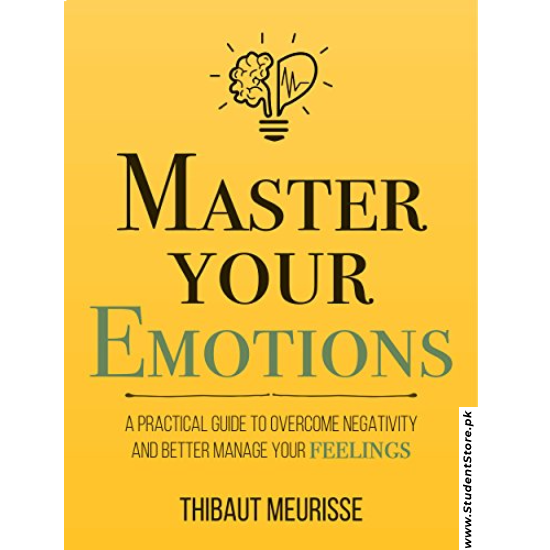 MASTER YOUR EMOTIONS

A PRACTICAL GUIDE TO OVERCOME NEGATIVITY AND BETTER MANAGE YOUR FEELINGS

THIBAUT MEURISSE

www.StudentStore.pk